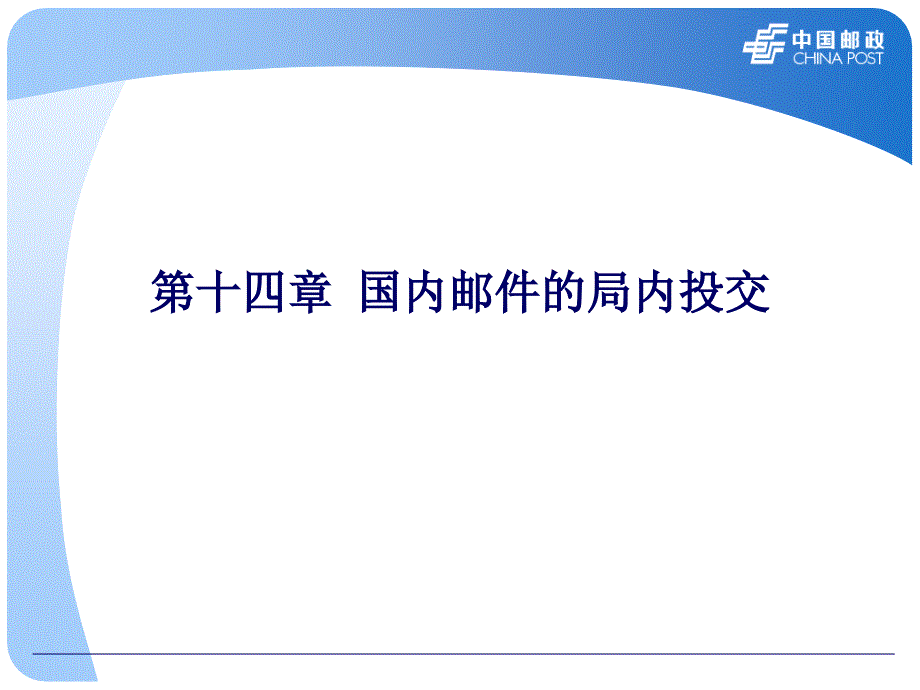 中国邮政
CHINA POST

第十四章 国内邮件的局内投交